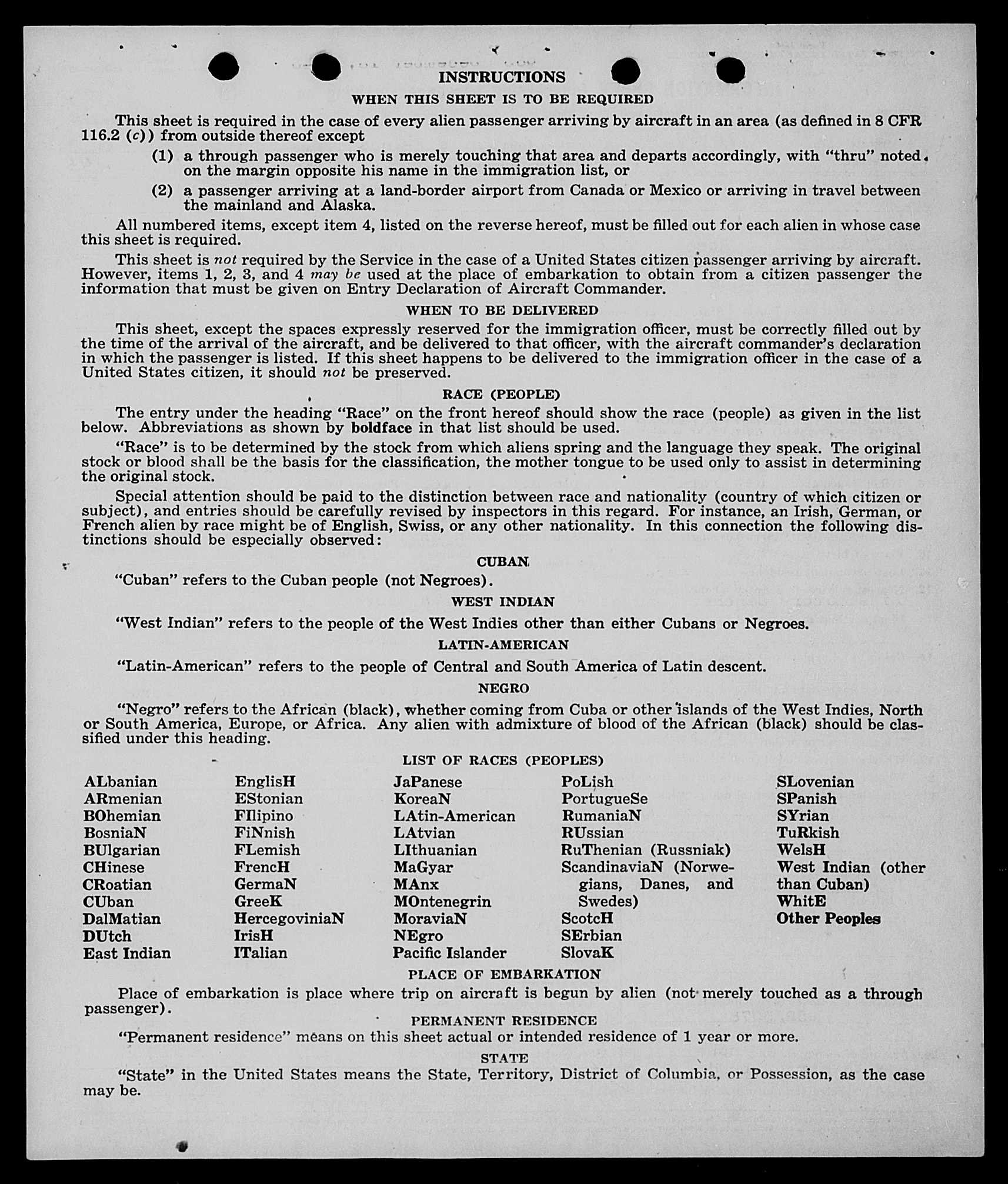 INSTRUCTIONS

WHEN THIS SHEET IS TO BE REQUIRED

This sheet is required in the case of every alien passenger arriving by aircraft in an area (as defined in 8 CFR 116.2 (c)) from outside thereof except

(1) a through passenger who is merely touching that area and departs accordingly, with "thru" noted on the margin opposite his name in the immigration list, or

(2) a passenger arriving at a land-border airport from Canada or Mexico or arriving in travel between the mainland and Alaska.

All numbered items, except item 4, listed on the reverse hereof, must be filled out for each alien in whose case this sheet is required.

This sheet is not required by the Service in the case of a United States citizen passenger arriving by aircraft. However, items 1, 2, 3, and 4 may be used at the place of embarkation to obtain from a citizen passenger the information that must be given on Entry Declaration of Aircraft Commander.

WHEN TO BE DELIVERED

This sheet, except the spaces expressly reserved for the immigration officer, must be correctly filled out by the time of the arrival of the aircraft, and be delivered to that officer, with the aircraft commander's declaration in which the passenger is listed. If this sheet happens to be delivered to the immigration officer in the case of a United States citizen, it should not be preserved.

RACE (PEOPLE)

The entry under the heading "Race" on the front hereof should show the race (people) as given in the list below. Abbreviations as shown by boldface in that list should be used.

"Race" is to be determined by the stock from which aliens spring and the language they speak. The original stock or blood shall be the basis for the classification, the mother tongue to be used only to assist in determining the original stock.

Special attention should be paid to the distinction between race and nationality (country of which citizen or subject), and entries should be carefully revised by inspectors in this regard. For instance, an Irish, German, or French alien by race might be of English, Swiss, or any other nationality. In this connection the following distinctions should be especially observed:

CUBAN

"Cuban" refers to the Cuban people (not Negroes).

WEST INDIAN

"West Indian" refers to the people of the West Indies other than either Cubans or Negroes.

LATIN-AMERICAN

"Latin-American" refers to the people of Central and South America of Latin descent.

NEGRO

"Negro" refers to the African (black), whether coming from Cuba or other islands of the West Indies, North or South America, Europe, or Africa. Any alien with admixture of blood of the African (black) should be classified under this heading.

LIST OF RACES (PEOPLES)

ALbanian
ARmenian
BOhemian
BosniaN
BUlgarian
CHinese
CRoatian
CUban
DalMatian
DUtch
East Indian

EnglisH
EStonian
FIlipino
FiNnish
FLemish
FrencH
GermaN
GreeK
HercegoviniaN
IrisH
ITalian

JaPanese
KoreaN
LAtin-American
LAtvian
LIthuanian
MaGyar
MAnx
MOntenegrin
MoraviaN
NEgro
Pacific Islander

PoLish
PortugueSe
RumaniaN
RUssian
RuThenian (Russniak)
ScandinaviaN (Norwegians, Danes, and Swedes)
ScotcH
SErbian
SlovaK

SLovenian
SPanish
SYrian
TuRkish
WelsH
West Indian (other than Cuban)
WhitE
Other Peoples

PLACE OF EMBARKATION

Place of embarkation is place where trip on aircraft is begun by alien (not merely touched as a through passenger).

PERMANENT RESIDENCE

"Permanent residence" means on this sheet actual or intended residence of 1 year or more.

STATE

"State" in the United States means the State, Territory, District of Columbia, or Possession, as the case may be.